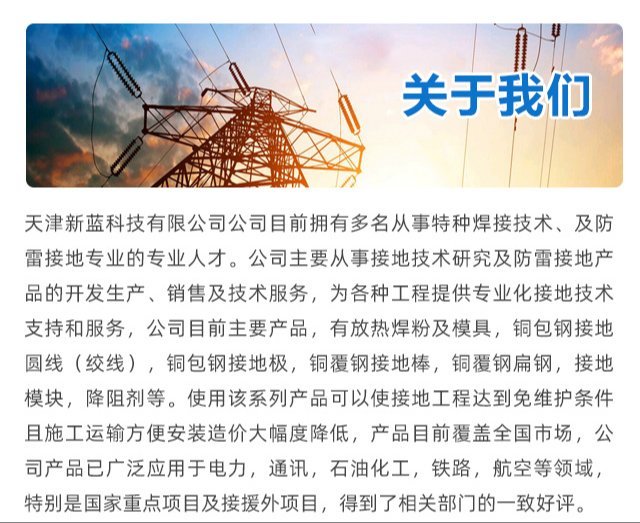 关于我们

天津新蓝科技有限公司公司目前拥有多名从事特种焊接技术、及防雷接地专业的专业人才。公司主要从事接地技术研究及防雷接地产品的开发生产、销售及技术服务，为各种工程提供专业化接地技术支持和服务，公司目前主要产品，有放热焊粉及模具，铜包钢接地圆线（绞线），铜包钢接地极，铜覆钢接地棒，铜覆钢扁钢，接地模块，降阻剂等。使用该系列产品可以使接地工程达到免维护条件且施工运输方便安装造价大幅度降低，产品目前覆盖全国市场，公司产品已广泛应用于电力，通讯，石油化工，铁路，航空等领域，特别是国家重点项目及接援外项目，得到了相关部门的一致好评。